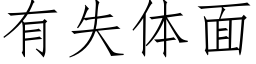 有失体面